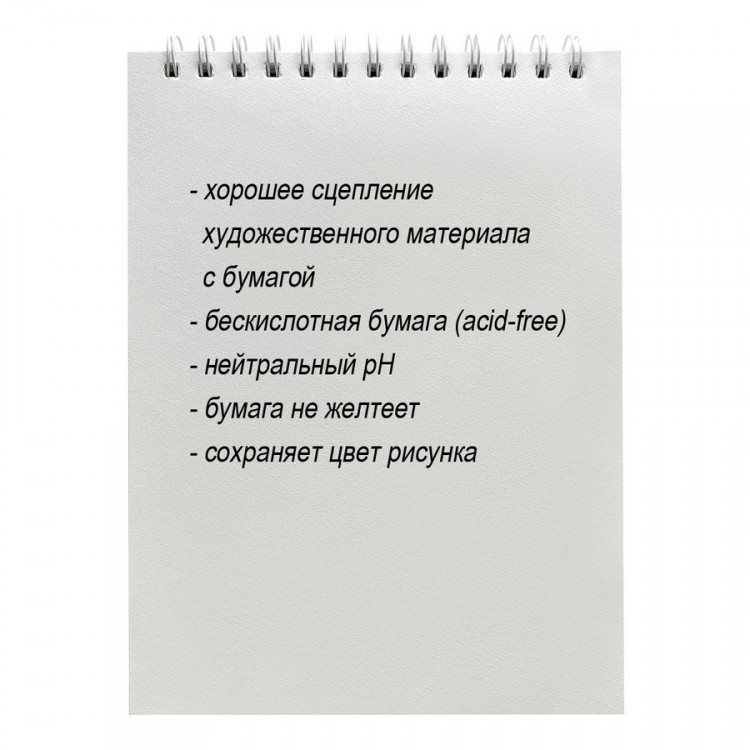 - хорошее сцепление художественного материала с бумагой
- бескислотная бумага (acid-free)
- нейтральный pH
- бумага не желтеет
- сохраняет цвет рисунка